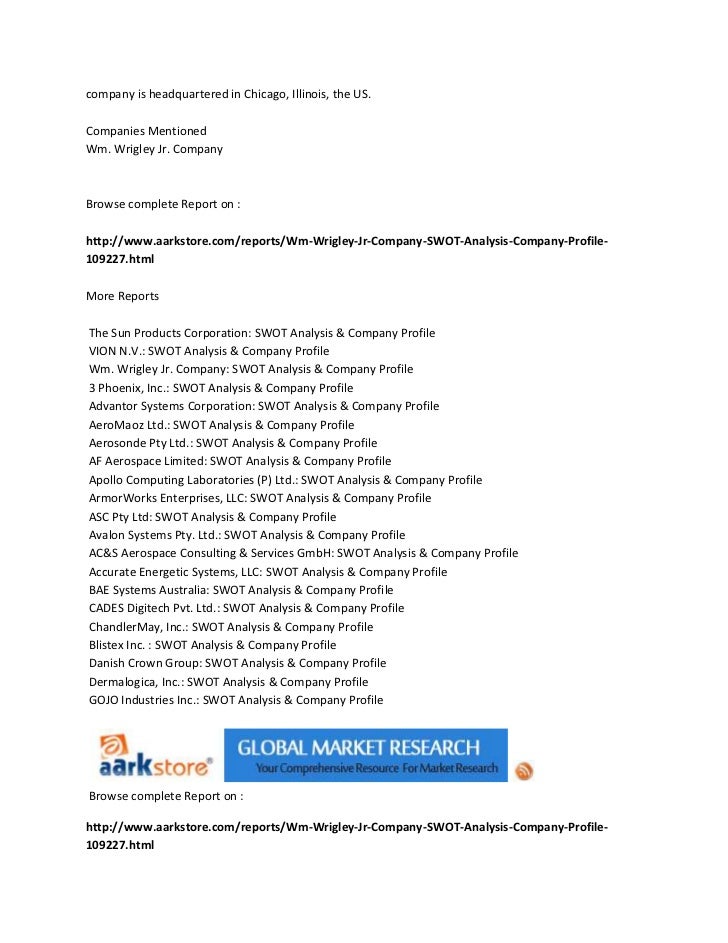 company is headquartered in Chicago, Illinois, the US.

Companies Mentioned
Wm. Wrigley Jr. Company

Browse complete Report on :

http://www.aarkstore.com/reports/Wm-Wrigley-Jr-Company-SWOT-Analysis-Company-Profile-109227.html

More Reports

The Sun Products Corporation: SWOT Analysis & Company Profile
VION N.V.: SWOT Analysis & Company Profile
Wm. Wrigley Jr. Company: SWOT Analysis & Company Profile
3 Phoenix, Inc.: SWOT Analysis & Company Profile
Advantor Systems Corporation: SWOT Analysis & Company Profile
AeroMaoz Ltd.: SWOT Analysis & Company Profile
Aerosonde Pty Ltd.: SWOT Analysis & Company Profile
AF Aerospace Limited: SWOT Analysis & Company Profile
Apollo Computing Laboratories (P) Ltd.: SWOT Analysis & Company Profile
ArmorWorks Enterprises, LLC: SWOT Analysis & Company Profile
ASC Pty Ltd: SWOT Analysis & Company Profile
Avalon Systems Pty. Ltd.: SWOT Analysis & Company Profile
AC&S Aerospace Consulting & Services GmbH: SWOT Analysis & Company Profile
Accurate Energetic Systems, LLC: SWOT Analysis & Company Profile
BAE Systems Australia: SWOT Analysis & Company Profile
CADES Digitech Pvt. Ltd.: SWOT Analysis & Company Profile
ChandlerMay, Inc.: SWOT Analysis & Company Profile
Blistex Inc. : SWOT Analysis & Company Profile
Danish Crown Group: SWOT Analysis & Company Profile
Dermalogica, Inc.: SWOT Analysis & Company Profile
GOJO Industries Inc.: SWOT Analysis & Company Profile

aarkstore®
GLOBAL MARKET RESEARCH
Your Comprehensive Resource For Market Research

Browse complete Report on :

http://www.aarkstore.com/reports/Wm-Wrigley-Jr-Company-SWOT-Analysis-Company-Profile-109227.html